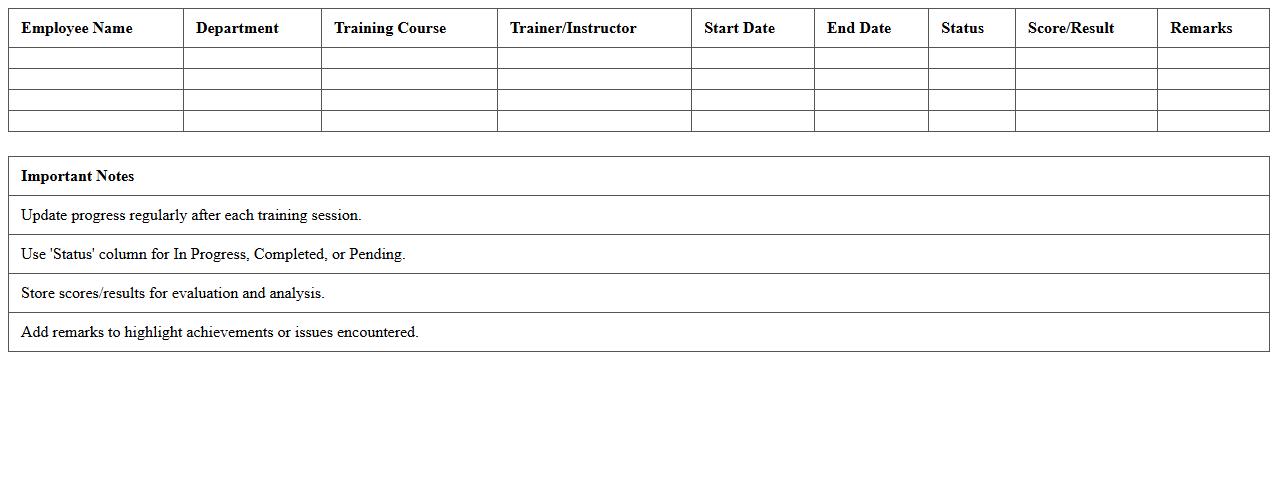 | Employee Name | Department | Training Course | Trainer/Instructor | Start Date | End Date | Status | Score/Result | Remarks |
|---|---|---|---|---|---|---|---|---|
| | | | | | | | | |
| | | | | | | | | |
| | | | | | | | | |
| | | | | | | | | |

| Important Notes |
|---|
| Update progress regularly after each training session. |
| Use 'Status' column for In Progress, Completed, or Pending. |
| Store scores/results for evaluation and analysis. |
| Add remarks to highlight achievements or issues encountered. |